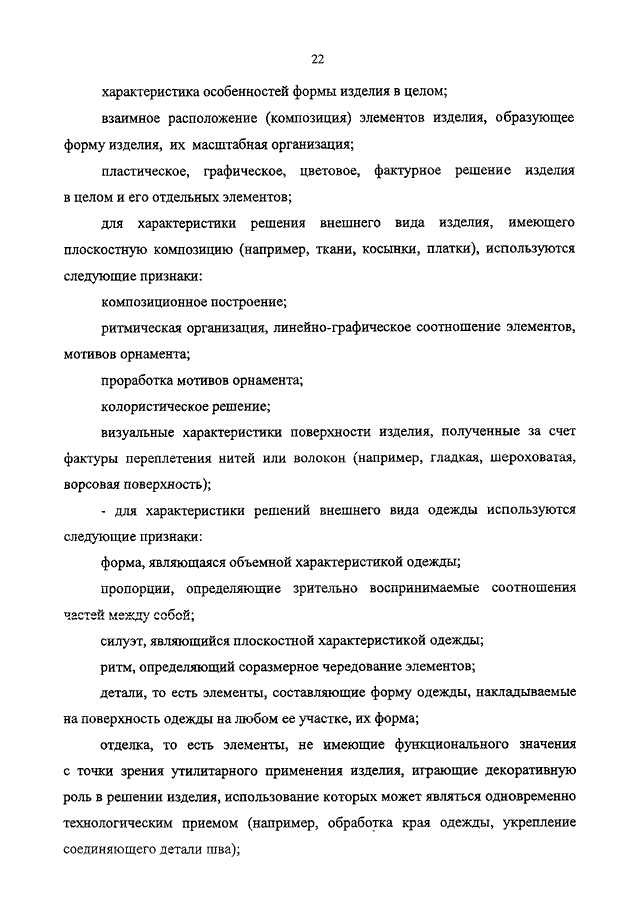 22

характеристика особенностей формы изделия в целом;

взаимное расположение (композиция) элементов изделия, образующее форму изделия, их масштабная организация;

пластическое, графическое, цветовое, фактурное решение изделия в целом и его отдельных элементов;

для характеристики решения внешнего вида изделия, имеющего плоскостную композицию (например, ткани, косынки, платки), используются следующие признаки:

композиционное построение;

ритмическая организация, линейно-графическое соотношение элементов, мотивов орнамента;

проработка мотивов орнамента;

колористическое решение;

визуальные характеристики поверхности изделия, полученные за счет фактуры переплетения нитей или волокон (например, гладкая, шероховатая, ворсовая поверхность);

- для характеристики решений внешнего вида одежды используются следующие признаки:

форма, являющаяся объемной характеристикой одежды;

пропорции, определяющие зрительно воспринимаемые соотношения частей между собой;

силуэт, являющийся плоскостной характеристикой одежды;

ритм, определяющий соразмерное чередование элементов;

детали, то есть элементы, составляющие форму одежды, накладываемые на поверхность одежды на любом ее участке, их форма;

отделка, то есть элементы, не имеющие функционального значения с точки зрения утилитарного применения изделия, играющие декоративную роль в решении изделия, использование которых может являться одновременно технологическим приемом (например, обработка края одежды, укрепление соединяющего детали шва);